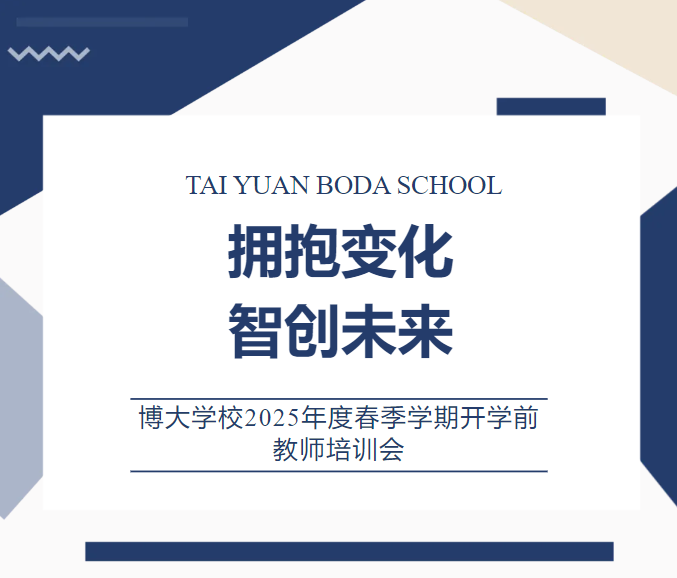 TAI YUAN BODA SCHOOL

拥抱变化
智创未来

博大学校2025年度春季学期开学前教师培训会